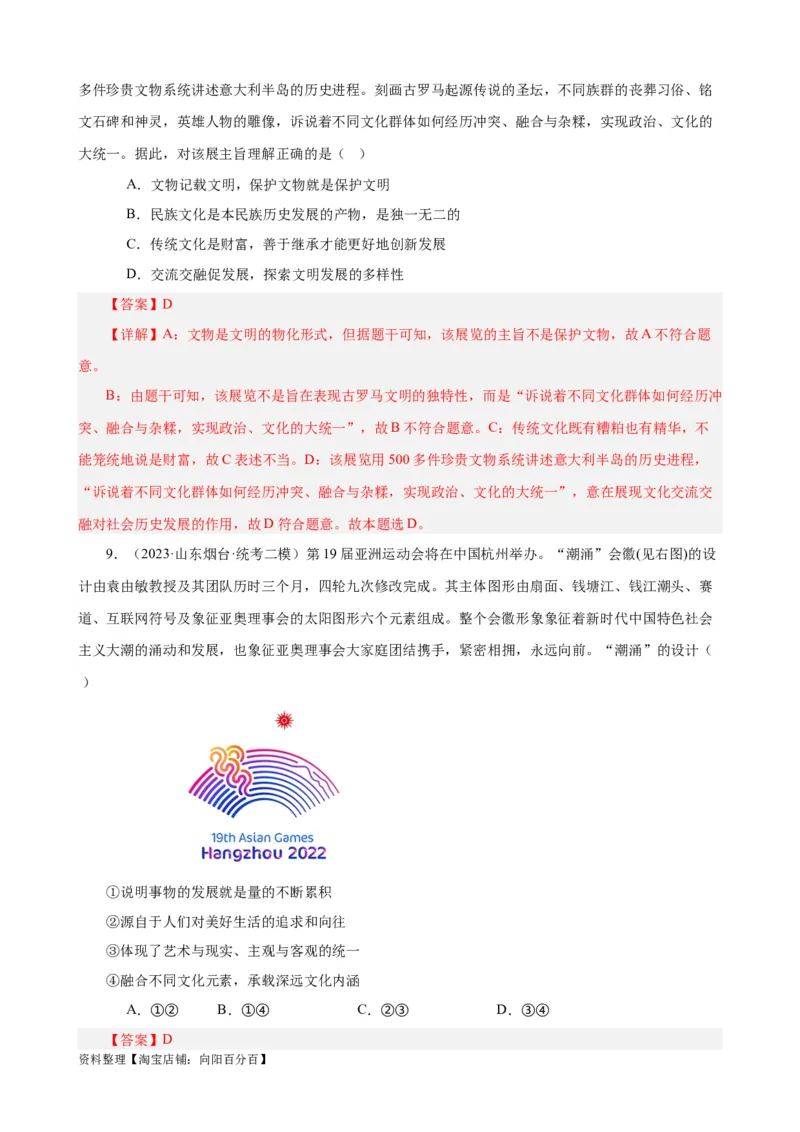 多件珍贵文物系统讲述意大利半岛的历史进程。刻画古罗马起源传说的圣坛，不同族群的丧葬习俗、铭文石碑和神灵，英雄人物的雕像，诉说着不同文化群体如何经历冲突、融合与杂糅，实现政治、文化的大统一。据此，对该展主旨理解正确的是（　）

A．文物记载文明，保护文物就是保护文明

B．民族文化是本民族历史发展的产物，是独一无二的

C．传统文化是财富，善于继承才能更好地创新发展

D．交流交融促发展，探索文明发展的多样性

【答案】D

【详解】A：文物是文明的物化形式，但据题干可知，该展览的主旨不是保护文物，故A不符合题意。

B：由题干可知，该展览不是旨在表现古罗马文明的独特性，而是“诉说着不同文化群体如何经历冲突、融合与杂糅，实现政治、文化的大统一”，故B不符合题意。C：传统文化既有糟粕也有精华，不能笼统地说是财富，故C表述不当。D：该展览用500多件珍贵文物系统讲述意大利半岛的历史进程，“诉说着不同文化群体如何经历冲突、融合与杂糅，实现政治、文化的大统一”，意在展现文化交流交融对社会历史发展的作用，故D符合题意。故本题选D。

9．（2023·山东烟台·统考二模）第19届亚洲运动会将在中国杭州举办。“潮涌”会徽(见右图)的设计由袁由敏教授及其团队历时三个月，四轮九次修改完成。其主体图形由扇面、钱塘江、钱江潮头、赛道、互联网符号及象征亚奥理事会的太阳图形六个元素组成。整个会徽形象象征着新时代中国特色社会主义大潮的涌动和发展，也象征亚奥理事会大家庭团结携手，紧密相拥，永远向前。“潮涌”的设计（　）

19th Asian Games
Hangzhou 2022

①说明事物的发展就是量的不断累积

②源自于人们对美好生活的追求和向往

③体现了艺术与现实、主观与客观的统一

④融合不同文化元素，承载深远文化内涵

A．①②　　B．①④　　C．②③　　D．③④

【答案】D

资料整理【淘宝店铺：向阳百分百】